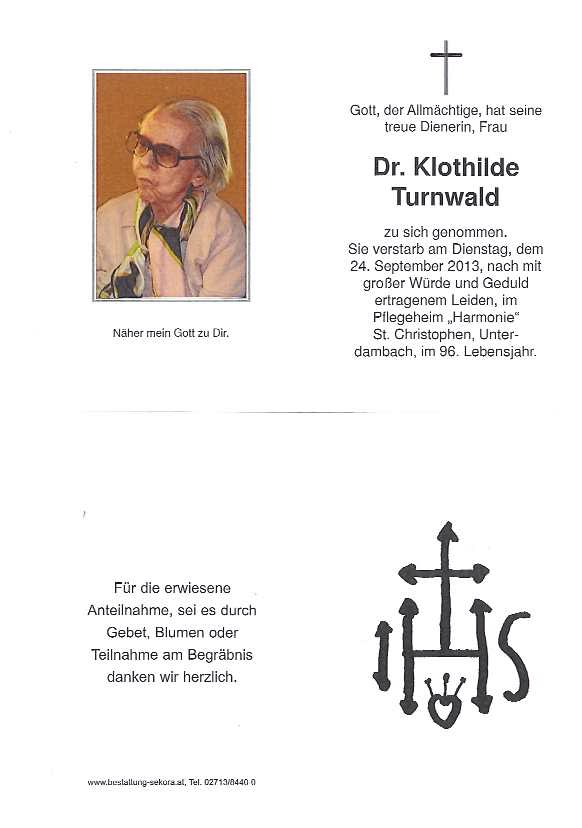 Näher mein Gott zu Dir.

Gott, der Allmächtige, hat seine treue Dienerin, Frau

Dr. Klothilde Turnwald

zu sich genommen. Sie verstarb am Dienstag, dem 24. September 2013, nach mit großer Würde und Geduld ertragenem Leiden, im Pflegeheim „Harmonie“ St. Christophen, Unterdambach, im 96. Lebensjahr.

Für die erwiesene Anteilnahme, sei es durch Gebet, Blumen oder Teilnahme am Begräbnis danken wir herzlich.

IHS

www.bestattung-sekora.at, Tel. 02713/8440 0